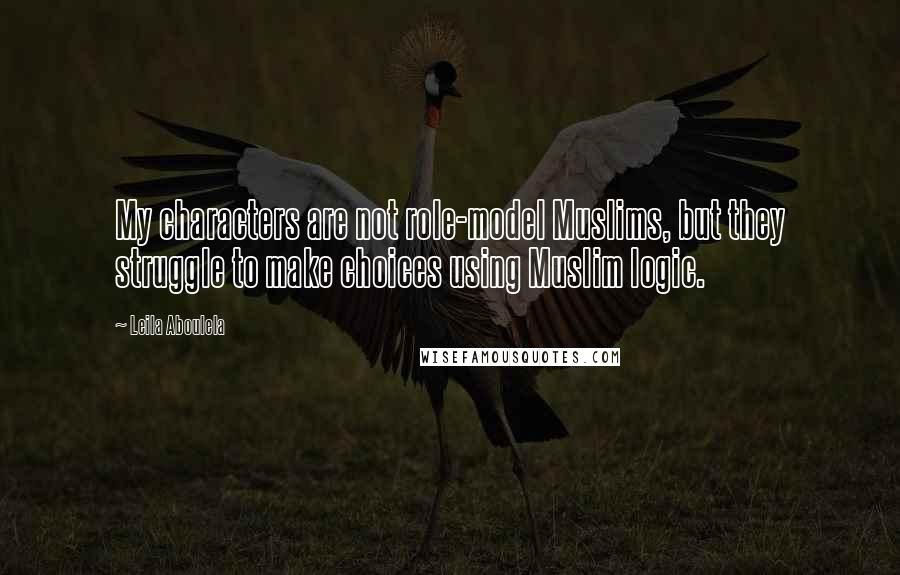 My characters are not role-model Muslims, but they struggle to make choices using Muslim logic.

~ Leila Aboulela

WISEFAMOUSQUOTES.COM